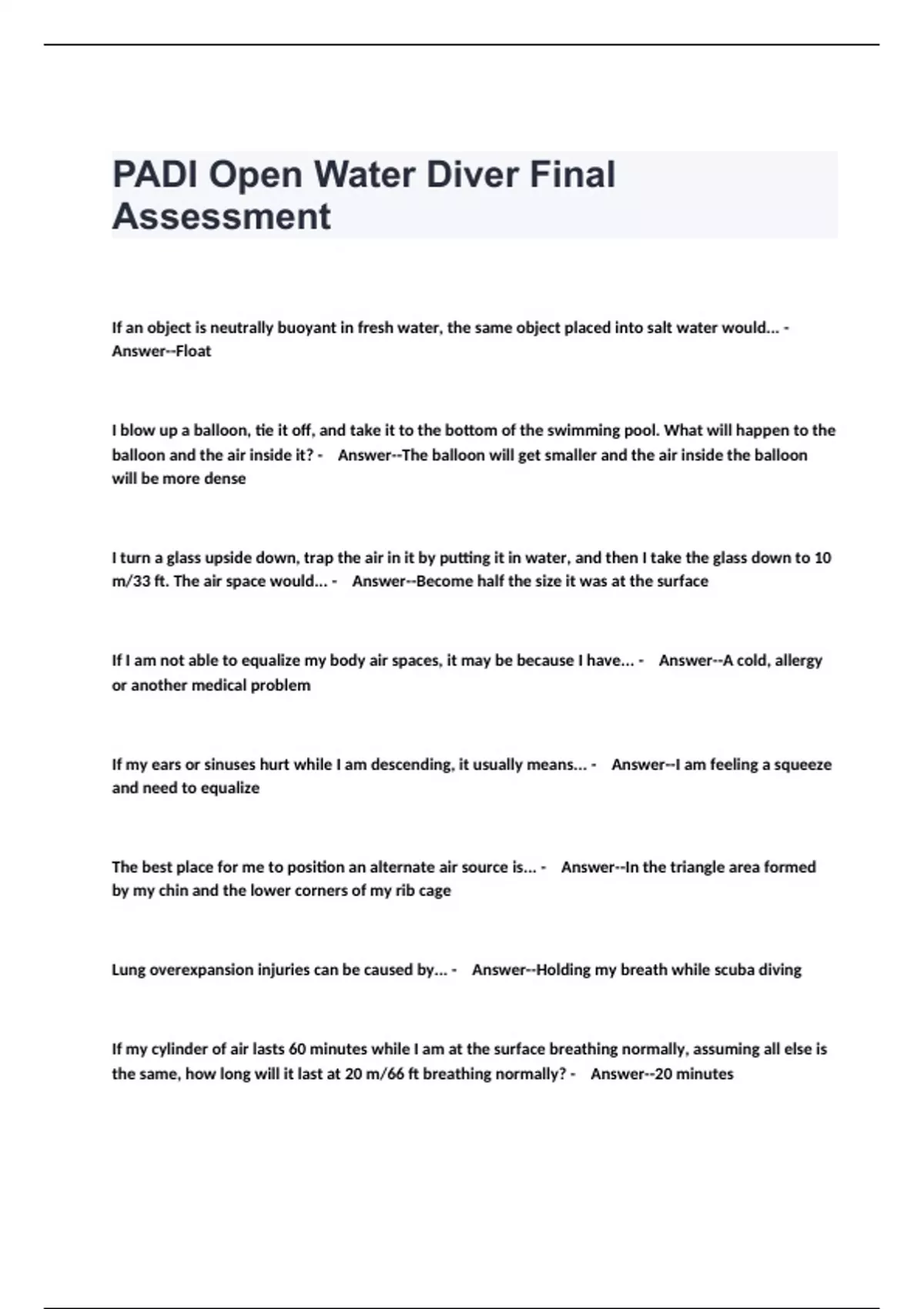 PADI Open Water Diver Final Assessment

If an object is neutrally buoyant in fresh water, the same object placed into salt water would... - Answer--Float

I blow up a balloon, tie it off, and take it to the bottom of the swimming pool. What will happen to the balloon and the air inside it? - Answer--The balloon will get smaller and the air inside the balloon will be more dense

I turn a glass upside down, trap the air in it by putting it in water, and then I take the glass down to 10 m/33 ft. The air space would... - Answer--Become half the size it was at the surface

If I am not able to equalize my body air spaces, it may be because I have... - Answer--A cold, allergy or another medical problem

If my ears or sinuses hurt while I am descending, it usually means... - Answer--I am feeling a squeeze and need to equalize

The best place for me to position an alternate air source is... - Answer--In the triangle area formed by my chin and the lower corners of my rib cage

Lung overexpansion injuries can be caused by... - Answer--Holding my breath while scuba diving

If my cylinder of air lasts 60 minutes while I am at the surface breathing normally, assuming all else is the same, how long will it last at 20 m/66 ft breathing normally? - Answer--20 minutes